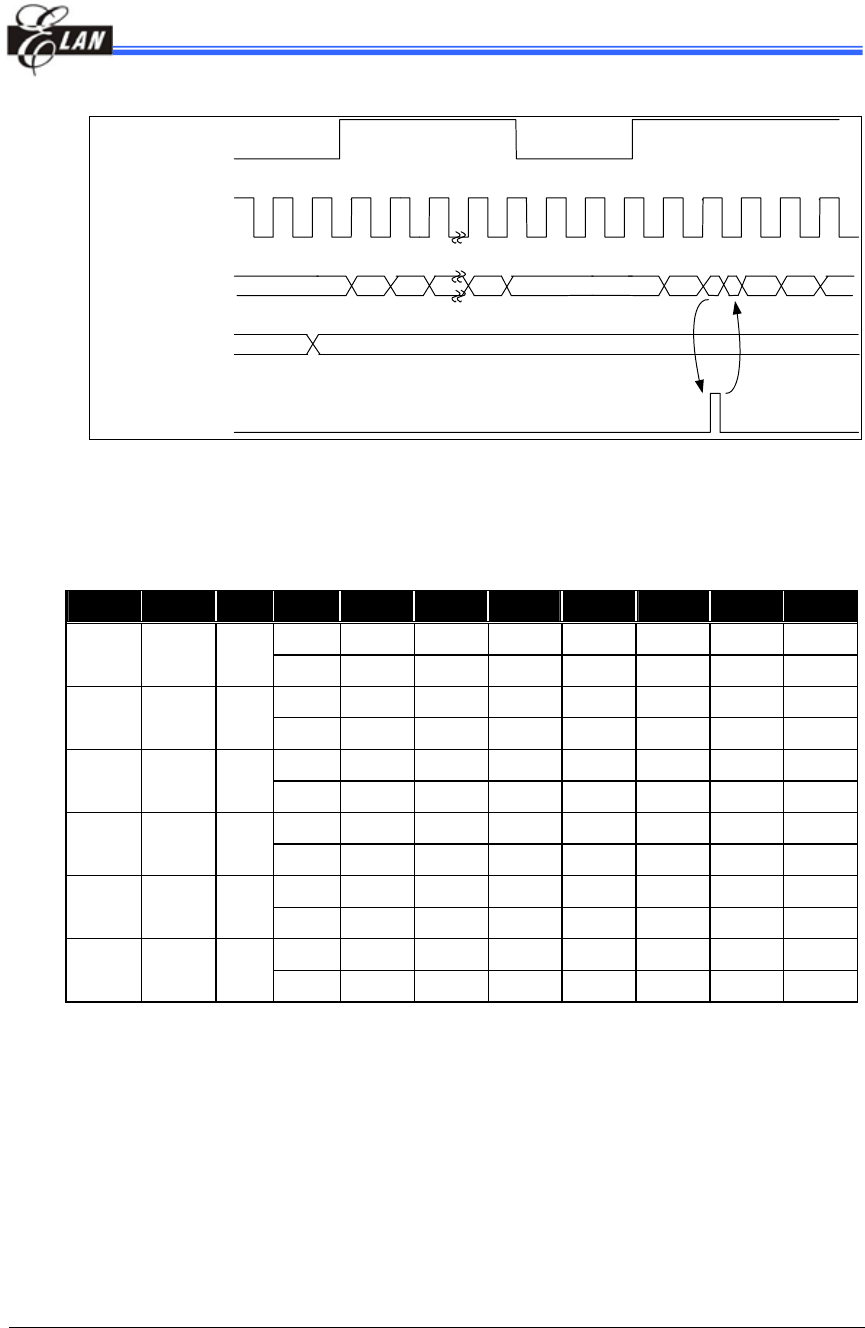 ELAN